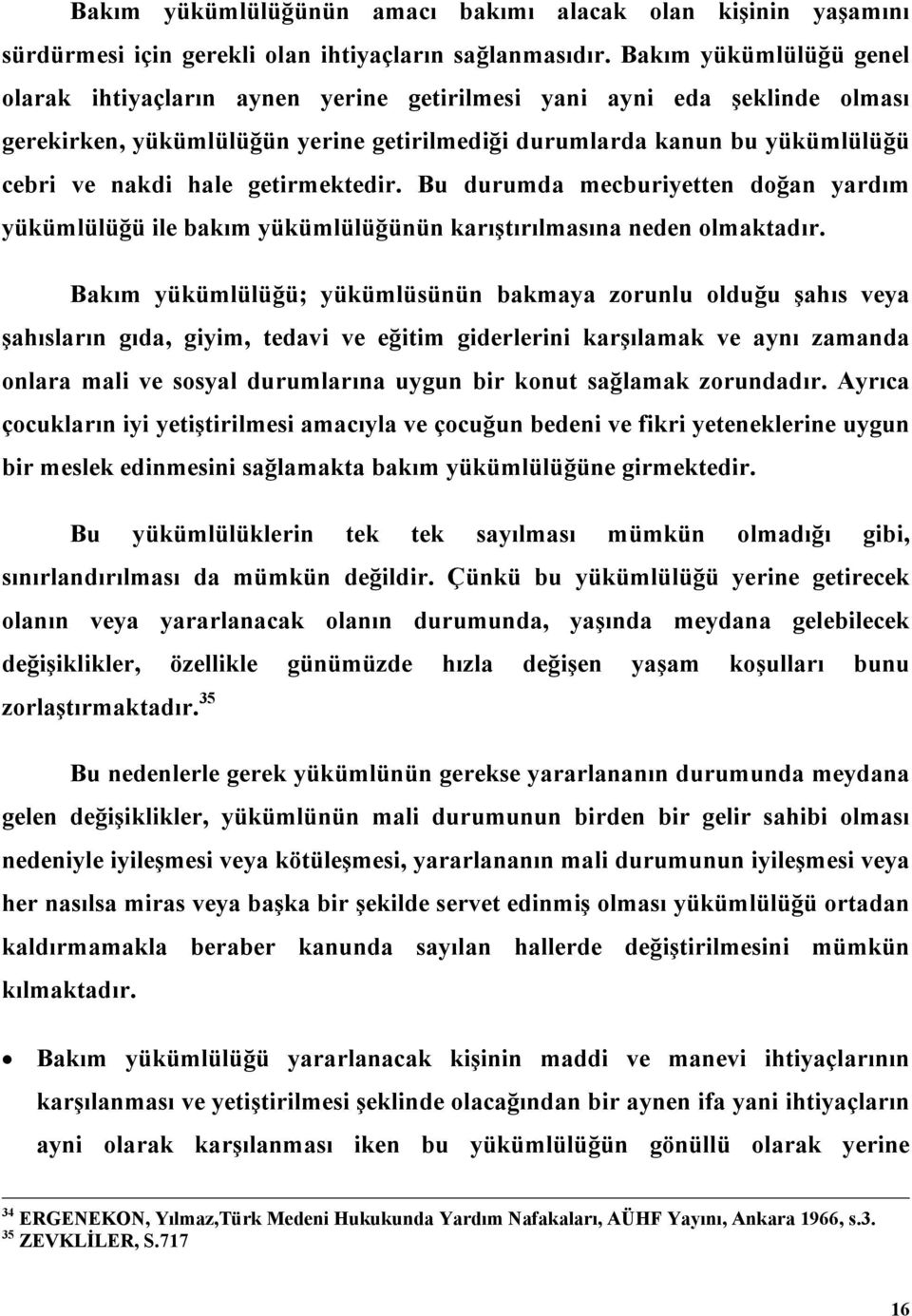 Bakım yükümlülüğünün amacı bakımı alacak olan kişinin yaşamını sürdürmesi için gerekli olan ihtiyaçların sağlanmasıdır. Bakım yükümlülüğü genel olarak ihtiyaçların aynen yerine getirilmesi yani ayni eda şeklinde olması gerekirken, yükümlülüğün yerine getirilmediği durumlarda kanun bu yükümlülüğü cebri ve nakdi hale getirmektedir. Bu durumda mecburiyetten doğan yardım yükümlülüğü ile bakım yükümlülüğünün karıştırılmasına neden olmaktadır.

Bakım yükümlülüğü; yükümlüsünün bakmaya zorunlu olduğu şahıs veya şahısların gıda, giyim, tedavi ve eğitim giderlerini karşılamak ve aynı zamanda onlara mali ve sosyal durumlarına uygun bir konut sağlamak zorundadır. Ayrıca çocukların iyi yetiştirilmesi amacıyla ve çocuğun bedeni ve fikri yeteneklerine uygun bir meslek edinmesini sağlamakta bakım yükümlülüğüne girmektedir.

Bu yükümlülüklerin tek tek sayılması mümkün olmadığı gibi, sınırlandırılması da mümkün değildir. Çünkü bu yükümlülüğü yerine getirecek olanın veya yararlanacak olanın durumunda, yaşında meydana gelebilecek değişiklikler, özellikle günümüzde hızla değişen yaşam koşulları bunu zorlaştırmaktadır.$^{35}$

Bu nedenlerle gerek yükümlünün gerekse yararlananın durumunda meydana gelen değişiklikler, yükümlünün mali durumunun birden bir gelir sahibi olması nedeniyle iyileşmesi veya kötüleşmesi, yararlananın mali durumunun iyileşmesi veya her nasılsa miras veya başka bir şekilde servet edinmiş olması yükümlülüğü ortadan kaldırmamakla beraber kanunda sayılan hallerde değiştirilmesini mümkün kılmaktadır.

• Bakım yükümlülüğü yararlanacak kişinin maddi ve manevi ihtiyaçlarının karşılanması ve yetiştirilmesi şeklinde olacağından bir aynen ifa yani ihtiyaçların ayni olarak karşılanması iken bu yükümlülüğün gönüllü olarak yerine

$^{34}$ ERGENEKON, Yılmaz,Türk Medeni Hukukunda Yardım Nafakaları, AÜHF Yayını, Ankara 1966, s.3.
$^{35}$ ZEVKLİLER, S.717

16